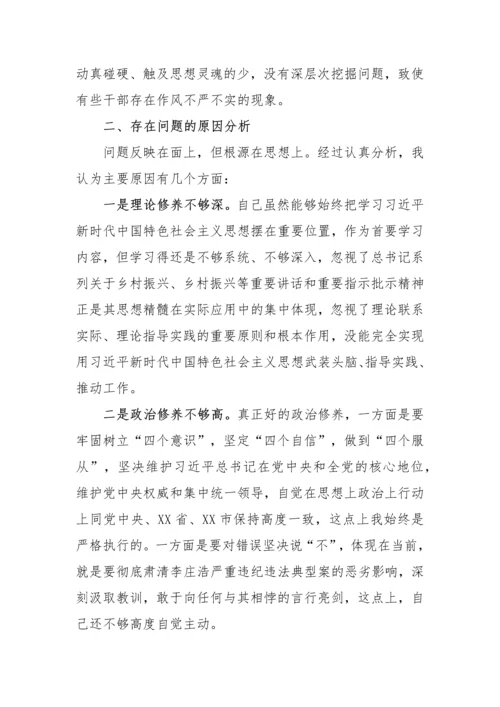 动真碰硬、触及思想灵魂的少，没有深层次挖掘问题，致使有些干部存在作风不严不实的现象。

二、存在问题的原因分析

问题反映在面上，但根源在思想上。经过认真分析，我认为主要原因有几个方面：

一是理论修养不够深。自己虽然能够始终把学习习近平新时代中国特色社会主义思想摆在重要位置，作为首要学习内容，但学习得还是不够系统、不够深入，忽视了总书记系列关于乡村振兴、乡村振兴等重要讲话和重要指示批示精神正是其思想精髓在实际应用中的集中体现，忽视了理论联系实际、理论指导实践的重要原则和根本作用，没能完全实现用习近平新时代中国特色社会主义思想武装头脑、指导实践、推动工作。

二是政治修养不够高。真正好的政治修养，一方面是要牢固树立“四个意识”，坚定“四个自信”，做到“四个服从”，坚决维护习近平总书记在党中央和全党的核心地位，维护党中央权威和集中统一领导，自觉在思想上政治上行动上同党中央、XX省、XX市保持高度一致，这点上我始终是严格执行的。一方面是要对错误坚决说“不”，体现在当前，就是要彻底肃清李庄浩严重违纪违法典型案的恶劣影响，深刻汲取教训，敢于向任何与其相悖的言行亮剑，这点上，自己还不够高度自觉主动。